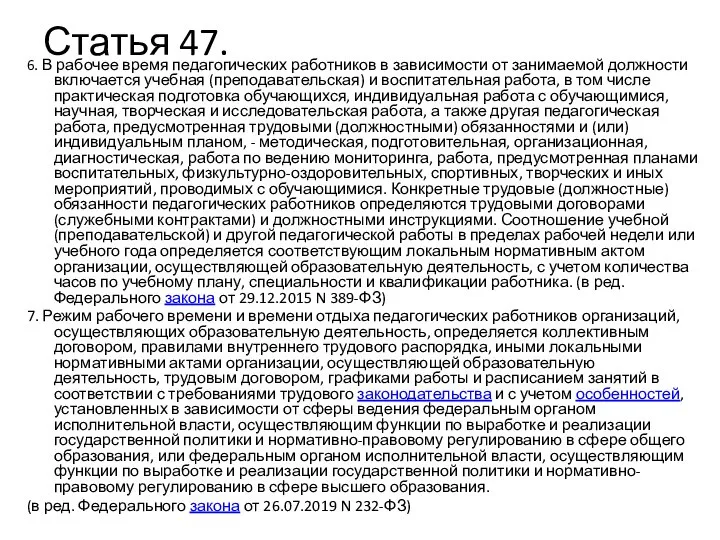 Статья 47.

6. В рабочее время педагогических работников в зависимости от занимаемой должности включается учебная (преподавательская) и воспитательная работа, в том числе практическая подготовка обучающихся, индивидуальная работа с обучающимися, научная, творческая и исследовательская работа, а также другая педагогическая работа, предусмотренная трудовыми (должностными) обязанностями и (или) индивидуальным планом, - методическая, подготовительная, организационная, диагностическая, работа по ведению мониторинга, работа, предусмотренная планами воспитательных, физкультурно-оздоровительных, спортивных, творческих и иных мероприятий, проводимых с обучающимися. Конкретные трудовые (должностные) обязанности педагогических работников определяются трудовыми договорами (служебными контрактами) и должностными инструкциями. Соотношение учебной (преподавательской) и другой педагогической работы в пределах рабочей недели или учебного года определяется соответствующим локальным нормативным актом организации, осуществляющей образовательную деятельность, с учетом количества часов по учебному плану, специальности и квалификации работника. (в ред. Федерального закона от 29.12.2015 N 389-ФЗ)

7. Режим рабочего времени и времени отдыха педагогических работников организаций, осуществляющих образовательную деятельность, определяется коллективным договором, правилами внутреннего трудового распорядка, иными локальными нормативными актами организации, осуществляющей образовательную деятельность, трудовым договором, графиками работы и расписанием занятий в соответствии с требованиями трудового законодательства и с учетом особенностей, установленных в зависимости от сферы ведения федеральным органом исполнительной власти, осуществляющим функции по выработке и реализации государственной политики и нормативно-правовому регулированию в сфере общего образования, или федеральным органом исполнительной власти, осуществляющим функции по выработке и реализации государственной политики и нормативно-правовому регулированию в сфере высшего образования.

(в ред. Федерального закона от 26.07.2019 N 232-ФЗ)